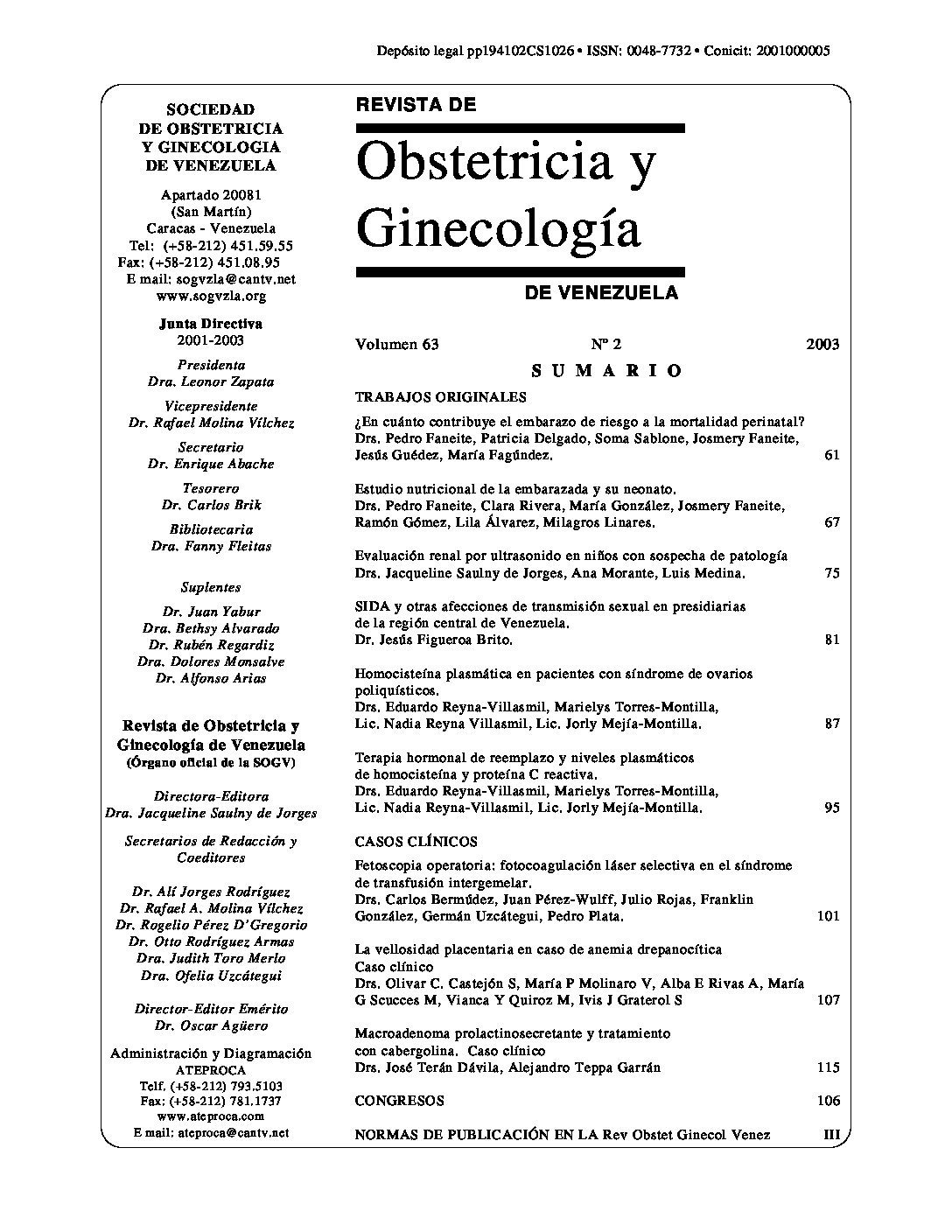 Depósito legal pp194102CS1026 • ISSN: 0048-7732 • Conicit: 2001000005

SOCIEDAD DE OBSTETRICIA Y GINECOLOGIA DE VENEZUELA

Apartado 20081
(San Martín)
Caracas - Venezuela
Tel: (+58-212) 451.59.55
Fax: (+58-212) 451.08.95
E mail: sogvzla@cantv.net
www.sogvzla.org

Junta Directiva
2001-2003

Presidenta
Dra. Leonor Zapata

Vicepresidente
Dr. Rafael Molina Vílchez

Secretario
Dr. Enrique Abache

Tesorero
Dr. Carlos Brik

Bibliotecaria
Dra. Fanny Fleitas

Suplentes

Dr. Juan Yabur
Dra. Bethsy Alvarado
Dr. Rubén Regardiz
Dra. Dolores Monsalve
Dr. Alfonso Arias

Revista de Obstetricia y Ginecología de Venezuela
(Órgano oficial de la SOGV)

Directora-Editora
Dra. Jacqueline Saulny de Jorges

Secretarios de Redacción y Coeditores

Dr. Alí Jorges Rodríguez
Dr. Rafael A. Molina Vílchez
Dr. Rogelio Pérez D'Gregorio
Dr. Otto Rodríguez Armas
Dra. Judith Toro Merlo
Dra. Ofelia Uzcátegui

Director-Editor Emérito
Dr. Oscar Agüero

Administración y Diagramación
ATEPROCA
Telf. (+58-212) 793.5103
Fax: (+58-212) 781.1737
www.ateproca.com
E mail: ateproca@cantv.net

REVISTA DE
Obstetricia y Ginecología
DE VENEZUELA

Volumen 63 Nº 2 2003

SUMARIO

TRABAJOS ORIGINALES

¿En cuánto contribuye el embarazo de riesgo a la mortalidad perinatal?
Drs. Pedro Faneite, Patricia Delgado, Soma Sablone, Josmery Faneite, Jesús Guédez, María Fagúndez. 61

Estudio nutricional de la embarazada y su neonato.
Drs. Pedro Faneite, Clara Rivera, María González, Josmery Faneite, Ramón Gómez, Lila Álvarez, Milagros Linares. 67

Evaluación renal por ultrasonido en niños con sospecha de patología
Drs. Jacqueline Saulny de Jorges, Ana Morante, Luis Medina. 75

SIDA y otras afecciones de transmisión sexual en presidiarias de la región central de Venezuela.
Dr. Jesús Figueroa Brito. 81

Homocisteína plasmática en pacientes con síndrome de ovarios poliquísticos.
Drs. Eduardo Reyna-Villasmil, Marielys Torres-Montilla, Lic. Nadia Reyna Villasmil, Lic. Jorly Mejía-Montilla. 87

Terapia hormonal de reemplazo y niveles plasmáticos de homocisteína y proteína C reactiva.
Drs. Eduardo Reyna-Villasmil, Marielys Torres-Montilla, Lic. Nadia Reyna-Villasmil, Lic. Jorly Mejía-Montilla. 95

CASOS CLÍNICOS

Fetoscopia operatoria: fotocoagulación láser selectiva en el síndrome de transfusión intergemelar.
Drs. Carlos Bermúdez, Juan Pérez-Wulff, Julio Rojas, Franklin González, Germán Uzcátegui, Pedro Plata. 101

La vellosidad placentaria en caso de anemia drepanocítica
Caso clínico
Drs. Olivar C. Castejón S, María P Molinaro V, Alba E Rivas A, María G Scucces M, Vianca Y Quiroz M, Ivis J Graterol S 107

Macroadenoma prolactinosecretante y tratamiento con cabergolina. Caso clínico
Drs. José Terán Dávila, Alejandro Teppa Garrán 115

CONGRESOS 106

NORMAS DE PUBLICACIÓN EN LA Rev Obstet Ginecol Venez III